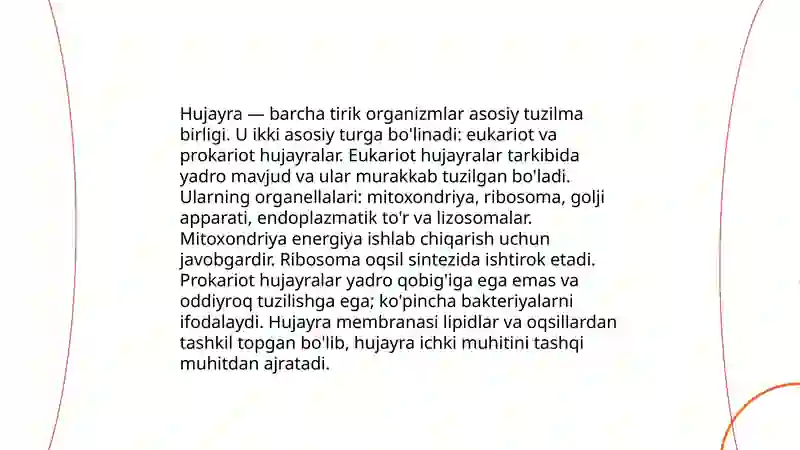 Hujayra — barcha tirik organizmlar asosiy tuzilma birligi. U ikki asosiy turga bo'linadi: eukariot va prokariot hujayralar. Eukariot hujayralar tarkibida yadro mavjud va ular murakkab tuzilgan bo'ladi. Ularning organellalari: mitoxondriya, ribosoma, golji apparati, endoplazmatik to'r va lizosomalar. Mitoxondriya energiya ishlab chiqarish uchun javobgardir. Ribosoma oqsil sintezida ishtirok etadi. Prokariot hujayralar yadro qobig'iga ega emas va oddiyroq tuzilishga ega; ko'pincha bakteriyalarni ifodalaydi. Hujayra membranasi lipidlar va oqsillardan tashkil topgan bo'lib, hujayra ichki muhitini tashqi muhitdan ajratadi.